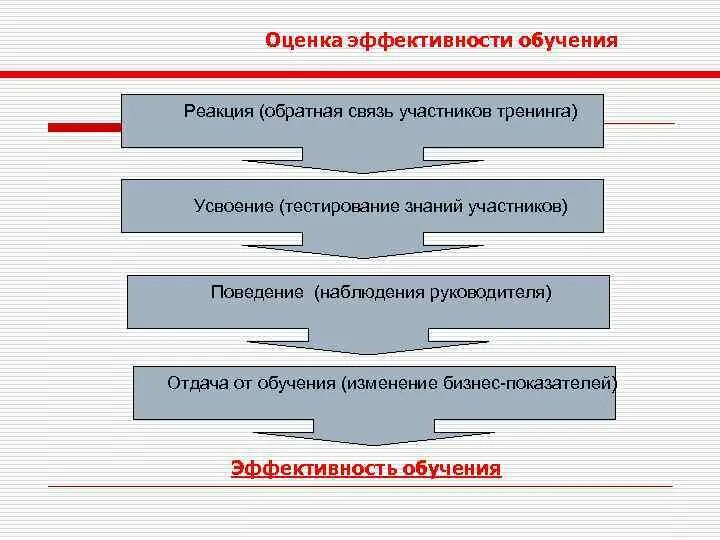 Оценка эффективности обучения

Реакция (обратная связь участников тренинга)

Усвоение (тестирование знаний участников)

Поведение (наблюдения руководителя)

Отдача от обучения (изменение бизнес-показателей)

Эффективность обучения